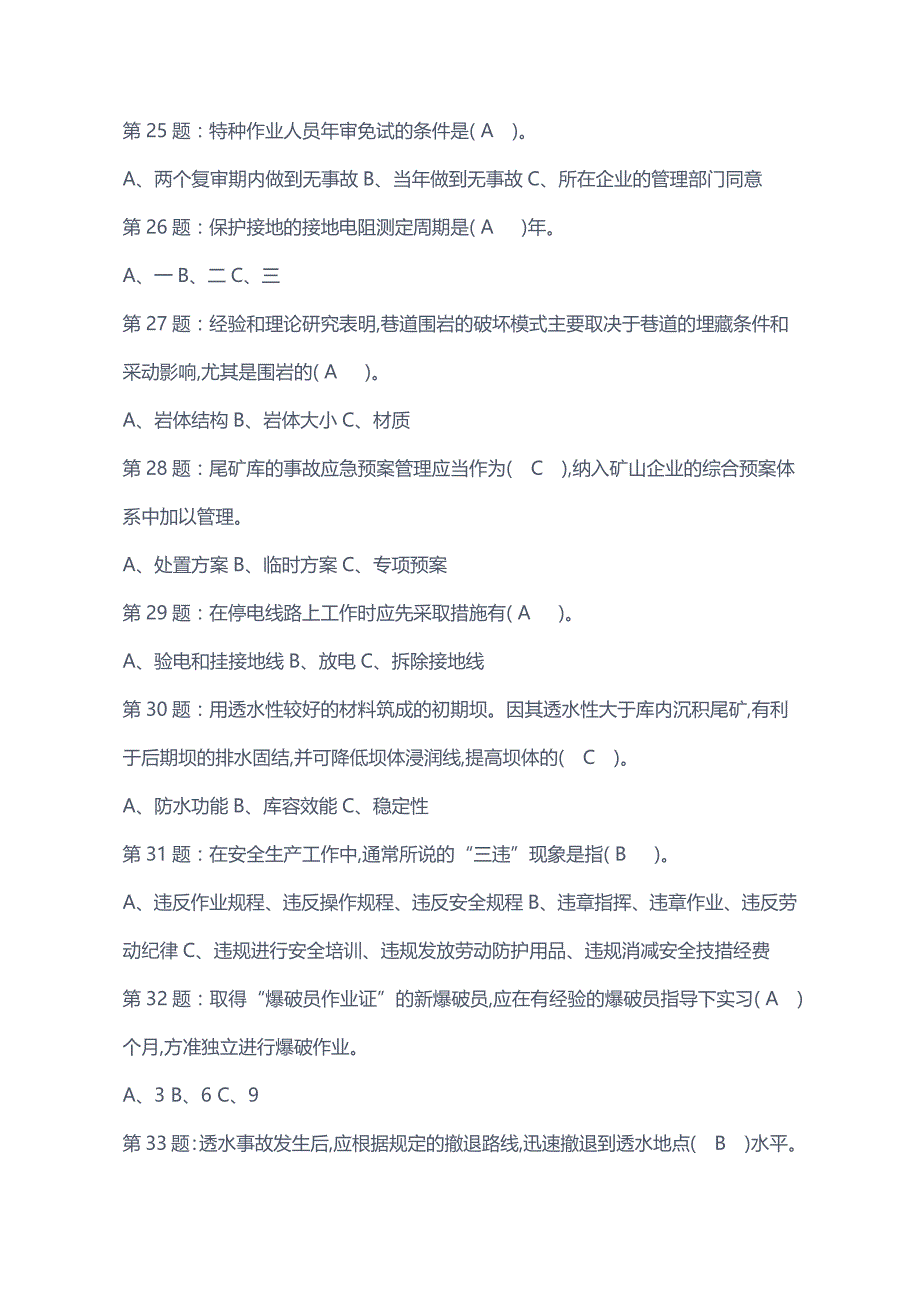 第 25 题：特种作业人员年审免试的条件是( A )。

A、两个复审期内做到无事故 B、当年做到无事故 C、所在企业的管理部门同意

第 26 题：保护接地的接地电阻测定周期是( A )年。

A、一 B、二 C、三

第 27 题：经验和理论研究表明,巷道围岩的破坏模式主要取决于巷道的埋藏条件和采动影响,尤其是围岩的( A )。

A、岩体结构 B、岩体大小 C、材质

第 28 题：尾矿库的事故应急预案管理应当作为( C ),纳入矿山企业的综合预案体系中加以管理。

A、处置方案 B、临时方案 C、专项预案

第 29 题：在停电线路上工作时应先采取措施有( A )。

A、验电和挂接地线 B、放电 C、拆除接地线

第 30 题：用透水性较好的材料筑成的初期坝。因其透水性大于库内沉积尾矿,有利于后期坝的排水固结,并可降低坝体浸润线,提高坝体的( C )。

A、防水功能 B、库容效能 C、稳定性

第 31 题：在安全生产工作中,通常所说的“三违”现象是指( B )。

A、违反作业规程、违反操作规程、违反安全规程 B、违章指挥、违章作业、违反劳动纪律 C、违规进行安全培训、违规发放劳动防护用品、违规消减安全技措经费

第 32 题：取得“爆破员作业证”的新爆破员,应在有经验的爆破员指导下实习( A )个月,方准独立进行爆破作业。

A、3 B、6 C、9

第 33 题：透水事故发生后,应根据规定的撤退路线,迅速撤退到透水地点( B )水平。